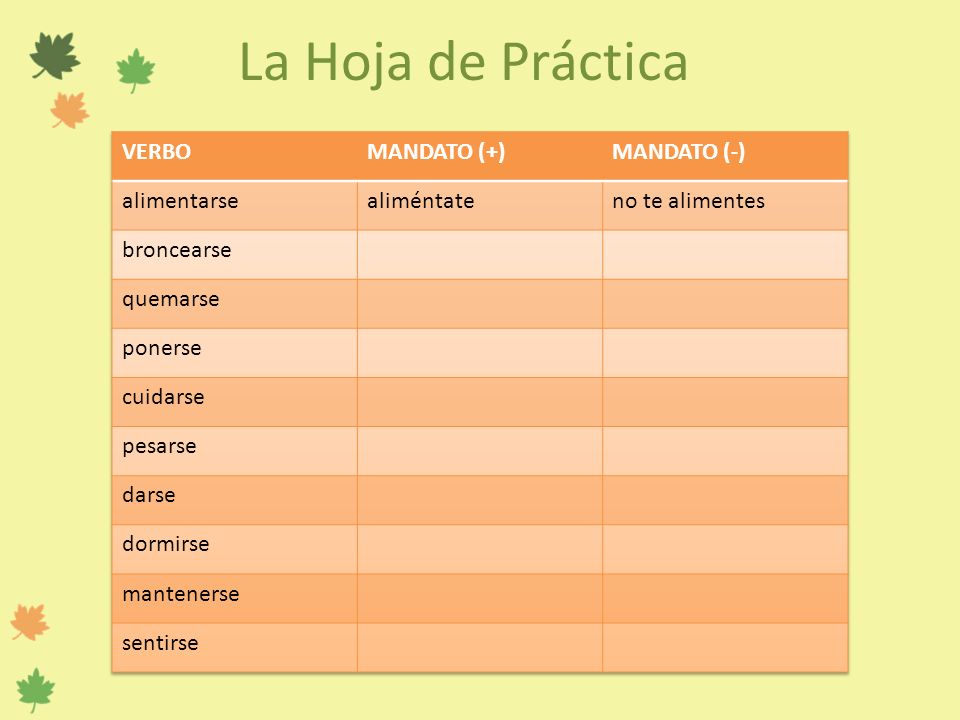 La Hoja de Práctica

| VERBO | MANDATO (+) | MANDATO (-) |
|---|---|---|
| alimentarse | aliméntate | no te alimentes |
| broncearse | | |
| quemarse | | |
| ponerse | | |
| cuidarse | | |
| pesarse | | |
| darse | | |
| dormirse | | |
| mantenerse | | |
| sentirse | | |